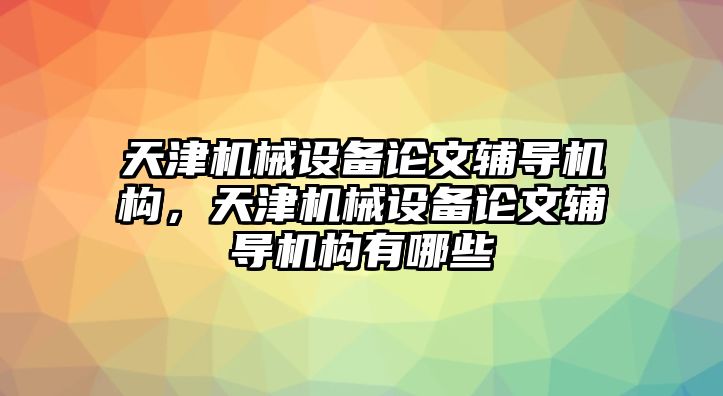 天津机械设备论文辅导机构，天津机械设备论文辅导机构有哪些